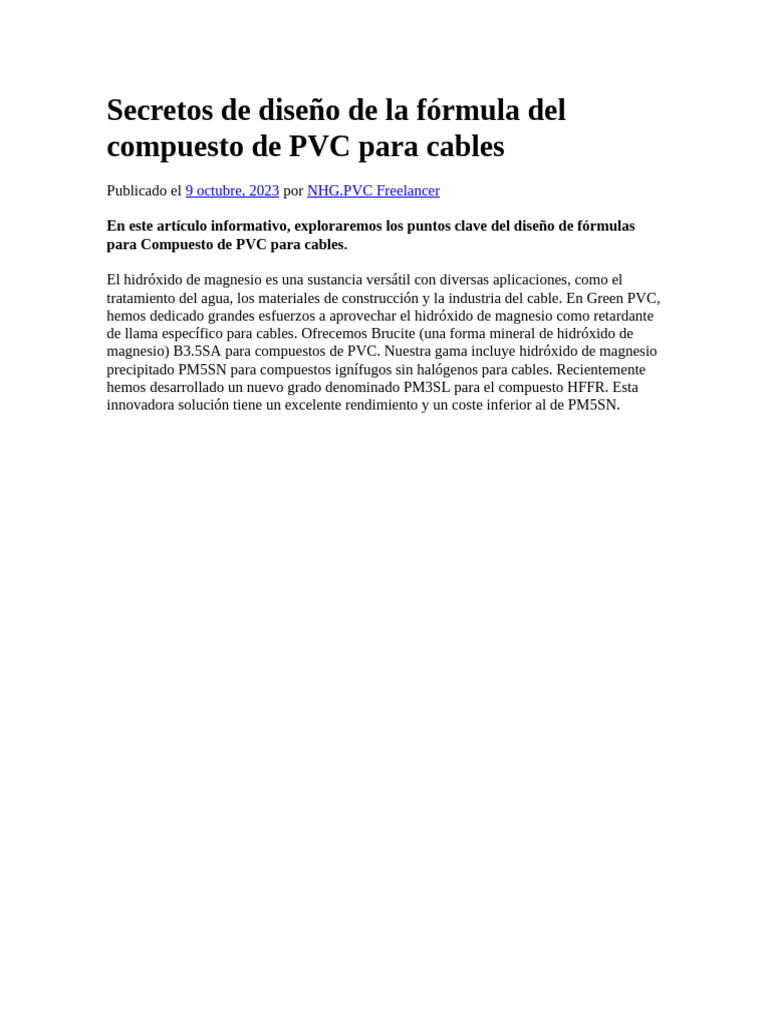 Secretos de diseño de la fórmula del compuesto de PVC para cables

Publicado el 9 octubre, 2023 por NHG.PVC Freelancer

En este artículo informativo, exploraremos los puntos clave del diseño de fórmulas para Compuesto de PVC para cables.

El hidróxido de magnesio es una sustancia versátil con diversas aplicaciones, como el tratamiento del agua, los materiales de construcción y la industria del cable. En Green PVC, hemos dedicado grandes esfuerzos a aprovechar el hidróxido de magnesio como retardante de llama específico para cables. Ofrecemos Brucite (una forma mineral de hidróxido de magnesio) B3.5SA para compuestos de PVC. Nuestra gama incluye hidróxido de magnesio precipitado PM5SN para compuestos ignífugos sin halógenos para cables. Recientemente hemos desarrollado un nuevo grado denominado PM3SL para el compuesto HFFR. Esta innovadora solución tiene un excelente rendimiento y un coste inferior al de PM5SN.